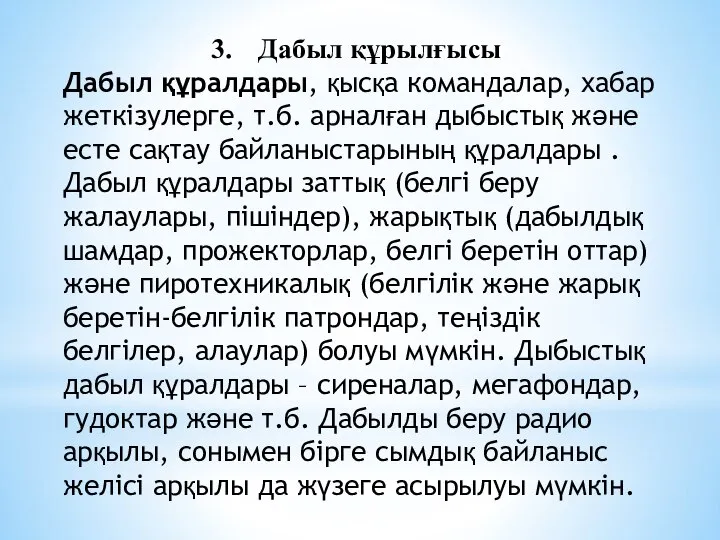 3. Дабыл құрылғысы

Дабыл құралдары, қысқа командалар, хабар жеткізулерге, т.б. арналған дыбыстық және есте сақтау байланыстарының құралдары . Дабыл құралдары заттық (белгі беру жалаулары, пішіндер), жарықтық (дабылдық шамдар, прожекторлар, белгі беретін оттар) және пиротехникалық (белгілік және жарық беретін-белгілік патрондар, теңіздік белгілер, алаулар) болуы мүмкін. Дыбыстық дабыл құралдары – сиреналар, мегафондар, гудоктар және т.б. Дабылды беру радио арқылы, сонымен бірге сымдық байланыс желісі арқылы да жүзеге асырылуы мүмкін.